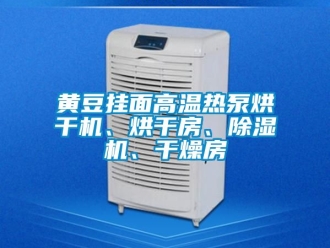 黄豆挂面高温热泵烘干机、烘干房、除湿机、干燥房